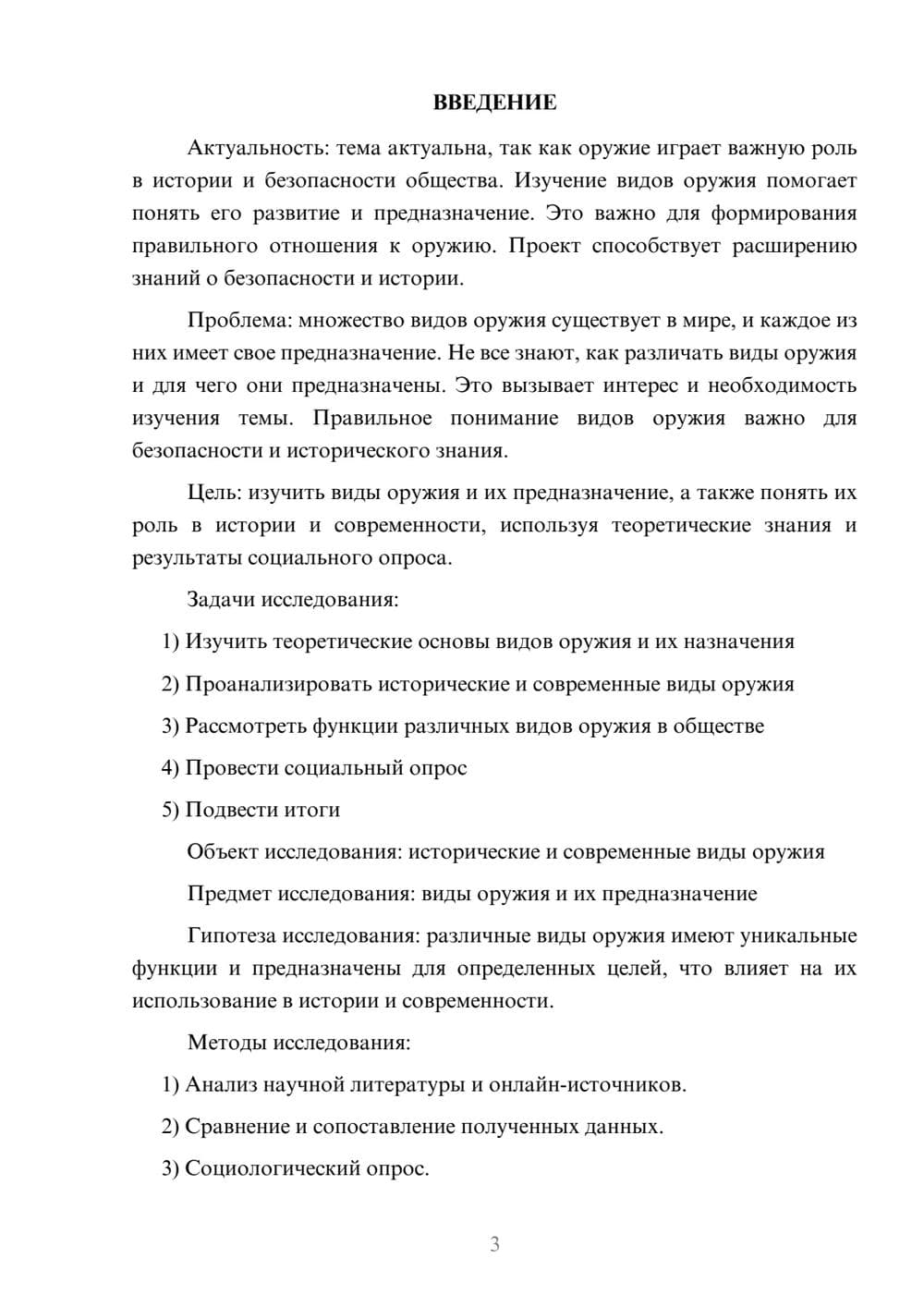 ВВЕДЕНИЕ

Актуальность: тема актуальна, так как оружие играет важную роль в истории и безопасности общества. Изучение видов оружия помогает понять его развитие и предназначение. Это важно для формирования правильного отношения к оружию. Проект способствует расширению знаний о безопасности и истории.

Проблема: множество видов оружия существует в мире, и каждое из них имеет свое предназначение. Не все знают, как различать виды оружия и для чего они предназначены. Это вызывает интерес и необходимость изучения темы. Правильное понимание видов оружия важно для безопасности и исторического знания.

Цель: изучить виды оружия и их предназначение, а также понять их роль в истории и современности, используя теоретические знания и результаты социального опроса.

Задачи исследования:

1) Изучить теоретические основы видов оружия и их назначения

2) Проанализировать исторические и современные виды оружия

3) Рассмотреть функции различных видов оружия в обществе

4) Провести социальный опрос

5) Подвести итоги

Объект исследования: исторические и современные виды оружия

Предмет исследования: виды оружия и их предназначение

Гипотеза исследования: различные виды оружия имеют уникальные функции и предназначены для определенных целей, что влияет на их использование в истории и современности.

Методы исследования:

1) Анализ научной литературы и онлайн-источников.

2) Сравнение и сопоставление полученных данных.

3) Социологический опрос.

3